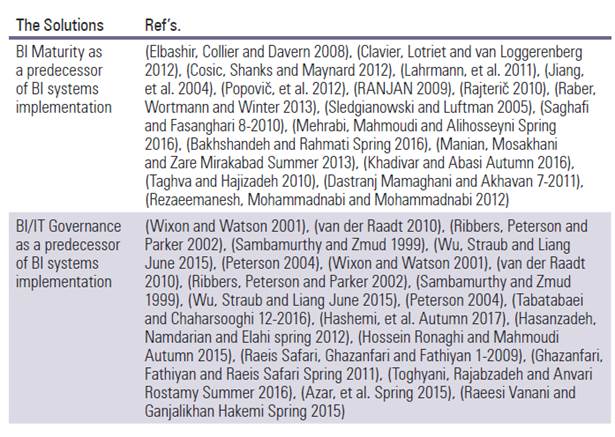 | The Solutions | Ref's. |
|---|---|
| BI Maturity as a predecessor of BI systems implementation | (Elbashir, Collier and Davern 2008), (Clavier, Lotriet and van Loggerenberg 2012), (Cosic, Shanks and Maynard 2012), (Lahrmann, et al. 2011), (Jiang, et al. 2004), (Popovič, et al. 2012), (RANJAN 2009), (Rajterič 2010), (Raber, Wortmann and Winter 2013), (Sledgianowski and Luftman 2005), (Saghafi and Fasanghari 8-2010), (Mehrabi, Mahmoudi and Alihosseyni Spring 2016), (Bakhshandeh and Rahmati Spring 2016), (Manian, Mosakhani and Zare Mirakabad Summer 2013), (Khadivar and Abasi Autumn 2016), (Taghva and Hajizadeh 2010), (Dastranj Mamaghani and Akhavan 7-2011), (Rezaeemanesh, Mohammadnabi and Mohammadnabi 2012) |
| BI/IT Governance as a predecessor of BI systems implementation | (Wixon and Watson 2001), (van der Raadt 2010), (Ribbers, Peterson and Parker 2002), (Sambamurthy and Zmud 1999), (Wu, Straub and Liang June 2015), (Peterson 2004), (Wixon and Watson 2001), (van der Raadt 2010), (Ribbers, Peterson and Parker 2002), (Sambamurthy and Zmud 1999), (Wu, Straub and Liang June 2015), (Peterson 2004), (Tabatabaei and Chaharsooghi 12-2016), (Hashemi, et al. Autumn 2017), (Hasanzadeh, Namdarian and Elahi spring 2012), (Hossein Ronaghi and Mahmoudi Autumn 2015), (Raeis Safari, Ghazanfari and Fathiyan 1-2009), (Ghazanfari, Fathiyan and Raeis Safari Spring 2011), (Toghyani, Rajabzadeh and Anvari Rostamy Summer 2016), (Azar, et al. Spring 2015), (Raeesi Vanani and Ganjalikhan Hakemi Spring 2015) |